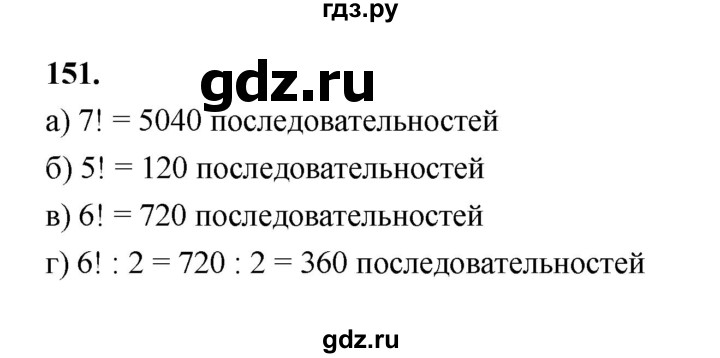 гдз.ру

151.

gdz.ru

а) $7! = 5040$ последовательностей

б) $5! = 120$ последовательностей

в) $6! = 720$ последовательностей

г) $6! : 2 = 720 : 2 = 360$ последовательностей

gdz.ru